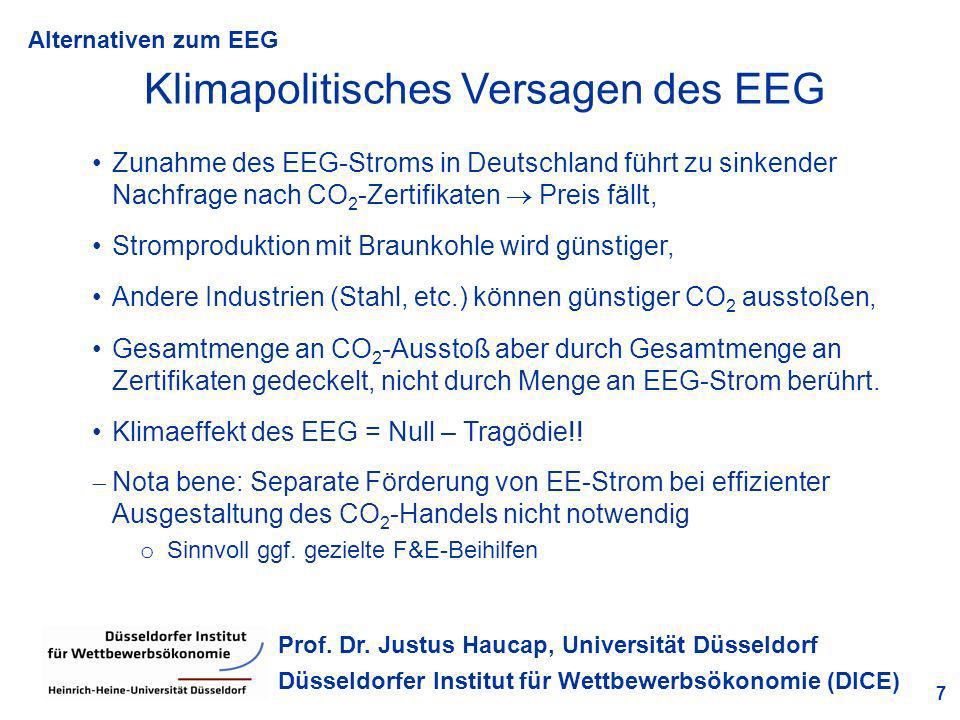 Alternativen zum EEG

Klimapolitisches Versagen des EEG

• Zunahme des EEG-Stroms in Deutschland führt zu sinkender Nachfrage nach $CO_2$-Zertifikaten $\rightarrow$ Preis fällt,

• Stromproduktion mit Braunkohle wird günstiger,

• Andere Industrien (Stahl, etc.) können günstiger $CO_2$ ausstoßen,

• Gesamtmenge an $CO_2$-Ausstoß aber durch Gesamtmenge an Zertifikaten gedeckelt, nicht durch Menge an EEG-Strom berührt.

• Klimaeffekt des EEG = Null – Tragödie!!

– Nota bene: Separate Förderung von EE-Strom bei effizienter Ausgestaltung des $CO_2$-Handels nicht notwendig

o Sinnvoll ggf. gezielte F&E-Beihilfen

Düsseldorfer Institut für Wettbewerbsökonomie
Heinrich-Heine-Universität Düsseldorf

Prof. Dr. Justus Haucap, Universität Düsseldorf
Düsseldorfer Institut für Wettbewerbsökonomie (DICE)

7